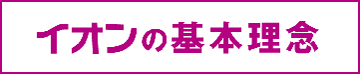 イオンの基本理念